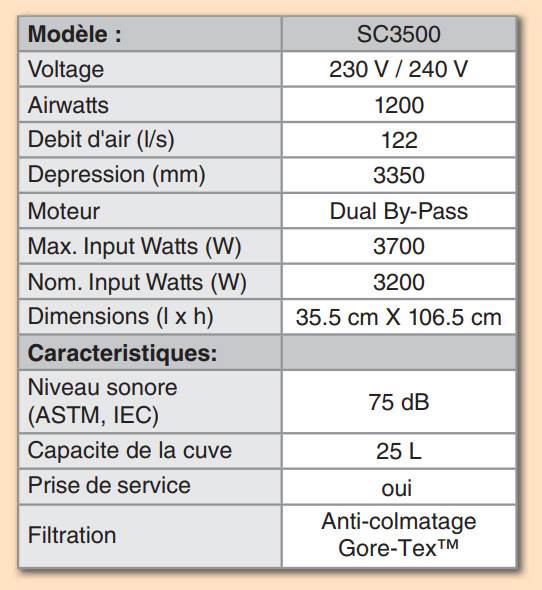 | Modèle : | SC3500 |
|---|---|
| Voltage | 230 V / 240 V |
| Airwatts | 1200 |
| Debit d'air (l/s) | 122 |
| Depression (mm) | 3350 |
| Moteur | Dual By-Pass |
| Max. Input Watts (W) | 3700 |
| Nom. Input Watts (W) | 3200 |
| Dimensions (l x h) | 35.5 cm X 106.5 cm |
| Caracteristiques: | |
| Niveau sonore (ASTM, IEC) | 75 dB |
| Capacite de la cuve | 25 L |
| Prise de service | oui |
| Filtration | Anti-colmatage Gore-Tex™ |